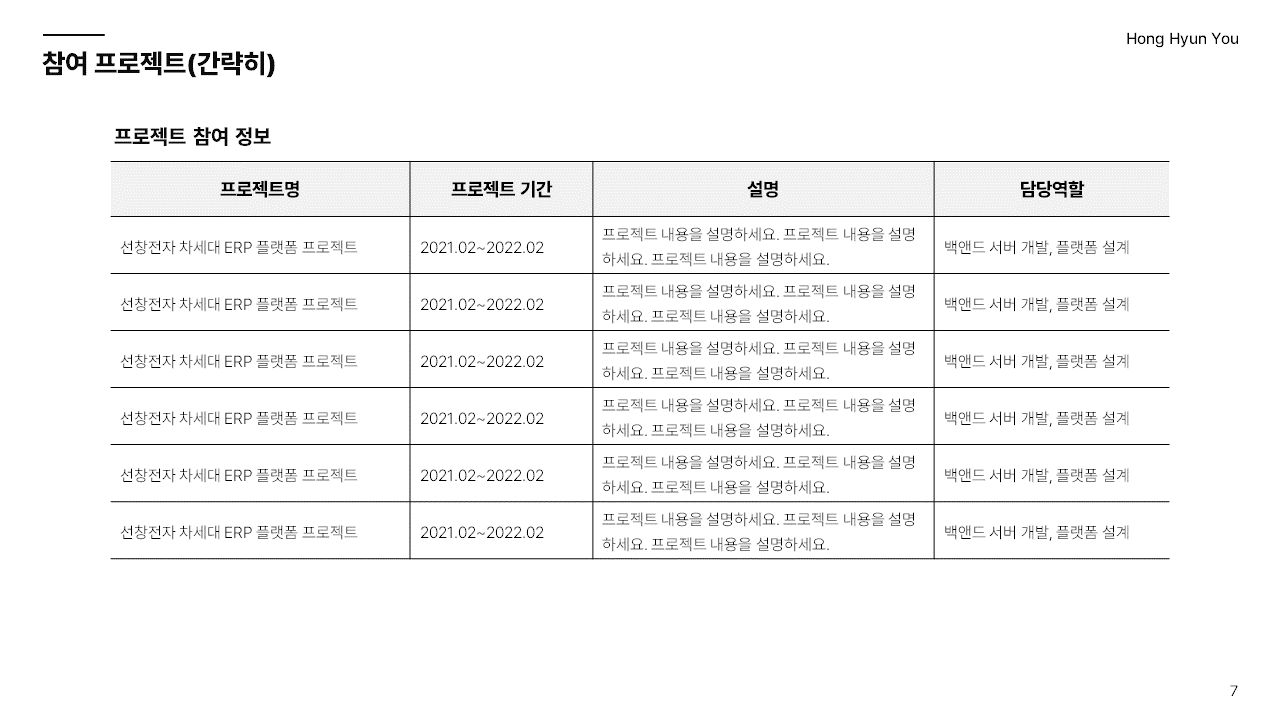 참여 프로젝트(간략히)

Hong Hyun You

프로젝트 참여 정보

| 프로젝트명 | 프로젝트 기간 | 설명 | 담당역할 |
|---|---|---|---|
| 선창전자 차세대 ERP 플랫폼 프로젝트 | 2021.02~2022.02 | 프로젝트 내용을 설명하세요. 프로젝트 내용을 설명하세요. 프로젝트 내용을 설명하세요. | 백앤드 서버 개발, 플랫폼 설계 |
| 선창전자 차세대 ERP 플랫폼 프로젝트 | 2021.02~2022.02 | 프로젝트 내용을 설명하세요. 프로젝트 내용을 설명하세요. 프로젝트 내용을 설명하세요. | 백앤드 서버 개발, 플랫폼 설계 |
| 선창전자 차세대 ERP 플랫폼 프로젝트 | 2021.02~2022.02 | 프로젝트 내용을 설명하세요. 프로젝트 내용을 설명하세요. 프로젝트 내용을 설명하세요. | 백앤드 서버 개발, 플랫폼 설계 |
| 선창전자 차세대 ERP 플랫폼 프로젝트 | 2021.02~2022.02 | 프로젝트 내용을 설명하세요. 프로젝트 내용을 설명하세요. 프로젝트 내용을 설명하세요. | 백앤드 서버 개발, 플랫폼 설계 |
| 선창전자 차세대 ERP 플랫폼 프로젝트 | 2021.02~2022.02 | 프로젝트 내용을 설명하세요. 프로젝트 내용을 설명하세요. 프로젝트 내용을 설명하세요. | 백앤드 서버 개발, 플랫폼 설계 |
| 선창전자 차세대 ERP 플랫폼 프로젝트 | 2021.02~2022.02 | 프로젝트 내용을 설명하세요. 프로젝트 내용을 설명하세요. 프로젝트 내용을 설명하세요. | 백앤드 서버 개발, 플랫폼 설계 |

7